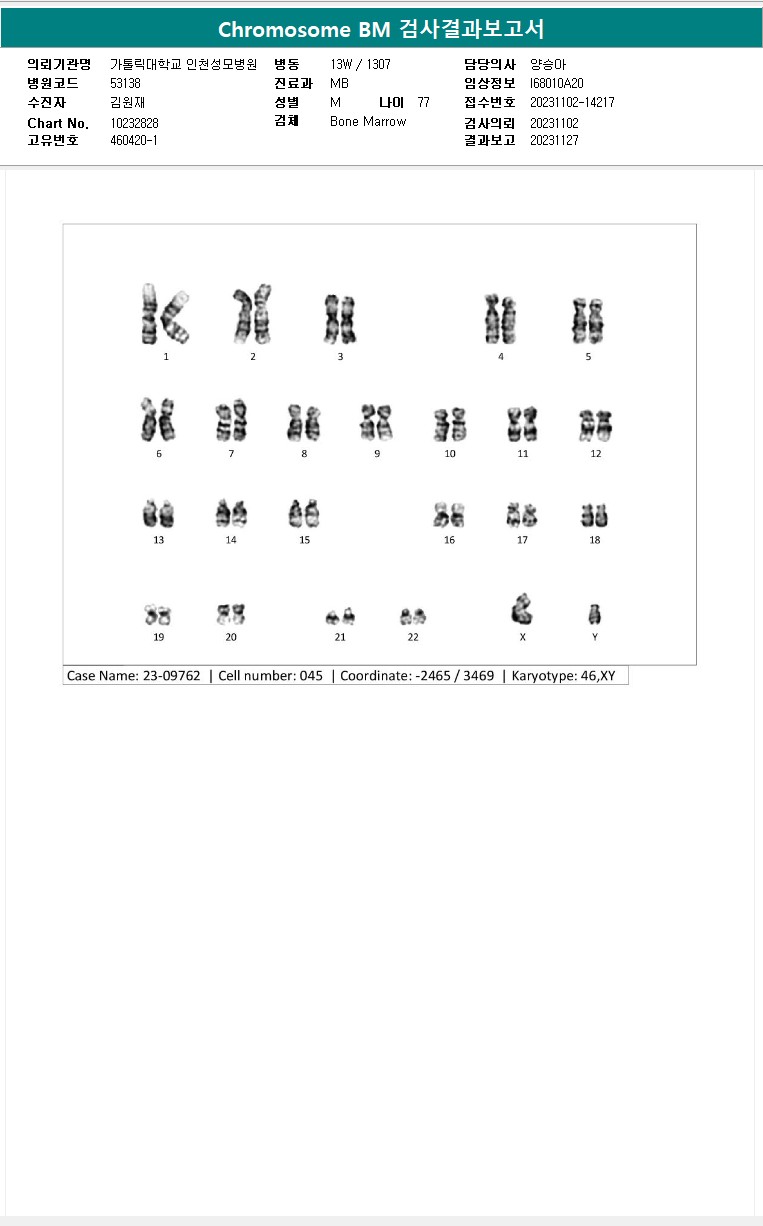 Chromosome BM 검사결과보고서

의뢰기관명 가톨릭대학교 인천성모병원
병원코드 53138
수진자 김원재
Chart No. 10232828
고유번호 460420-1

병동 13W / 1307
진료과 MB
성별 M 나이 77
검체 Bone Marrow

담당의사 양승아
임상정보 I68010A20
접수번호 20231102-14217
검사의뢰 20231102
결과보고 20231127

1 2 3 4 5
6 7 8 9 10 11 12
13 14 15 16 17 18
19 20 21 22 X Y

Case Name: 23-09762 | Cell number: 045 | Coordinate: -2465 / 3469 | Karyotype: 46,XY